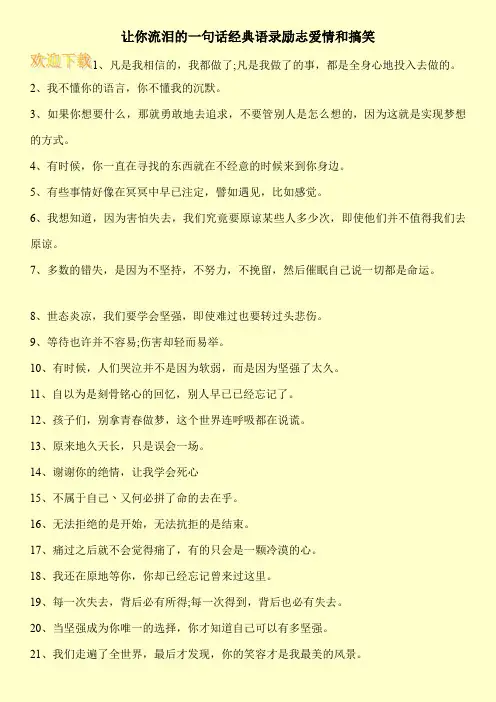 让你流泪的一句话经典语录励志爱情和搞笑

欢迎下载

1、凡是我相信的，我都做了;凡是我做了的事，都是全身心地投入去做的。

2、我不懂你的语言，你不懂我的沉默。

3、如果你想要什么，那就勇敢地去追求，不要管别人是怎么想的，因为这就是实现梦想的方式。

4、有时候，你一直在寻找的东西就在不经意的时候来到你身边。

5、有些事情好像在冥冥中早已注定，譬如遇见，比如感觉。

6、我想知道，因为害怕失去，我们究竟要原谅某些人多少次，即使他们并不值得我们去原谅。

7、多数的错失，是因为不坚持，不努力，不挽留，然后催眠自己说一切都是命运。

8、世态炎凉，我们要学会坚强，即使难过也要转过头悲伤。

9、等待也许并不容易;伤害却轻而易举。

10、有时候，人们哭泣并不是因为软弱，而是因为坚强了太久。

11、自以为是刻骨铭心的回忆，别人早已已经忘记了。

12、孩子们，别拿青春做梦，这个世界连呼吸都在说谎。

13、原来地久天长，只是误会一场。

14、谢谢你的绝情，让我学会死心

15、不属于自己、又何必拼了命的去在乎。

16、无法拒绝的是开始，无法抗拒的是结束。

17、痛过之后就不会觉得痛了，有的只会是一颗冷漠的心。

18、我还在原地等你，你却已经忘记曾来过这里。

19、每一次失去，背后必有所得;每一次得到，背后也必有失去。

20、当坚强成为你唯一的选择，你才知道自己可以有多坚强。

21、我们走遍了全世界，最后才发现，你的笑容才是我最美的风景。